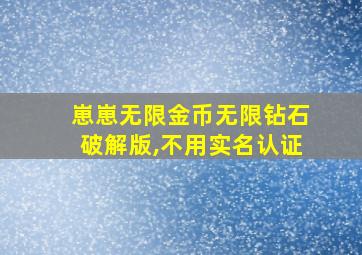 崽崽无限金币无限钻石破解版,不用实名认证